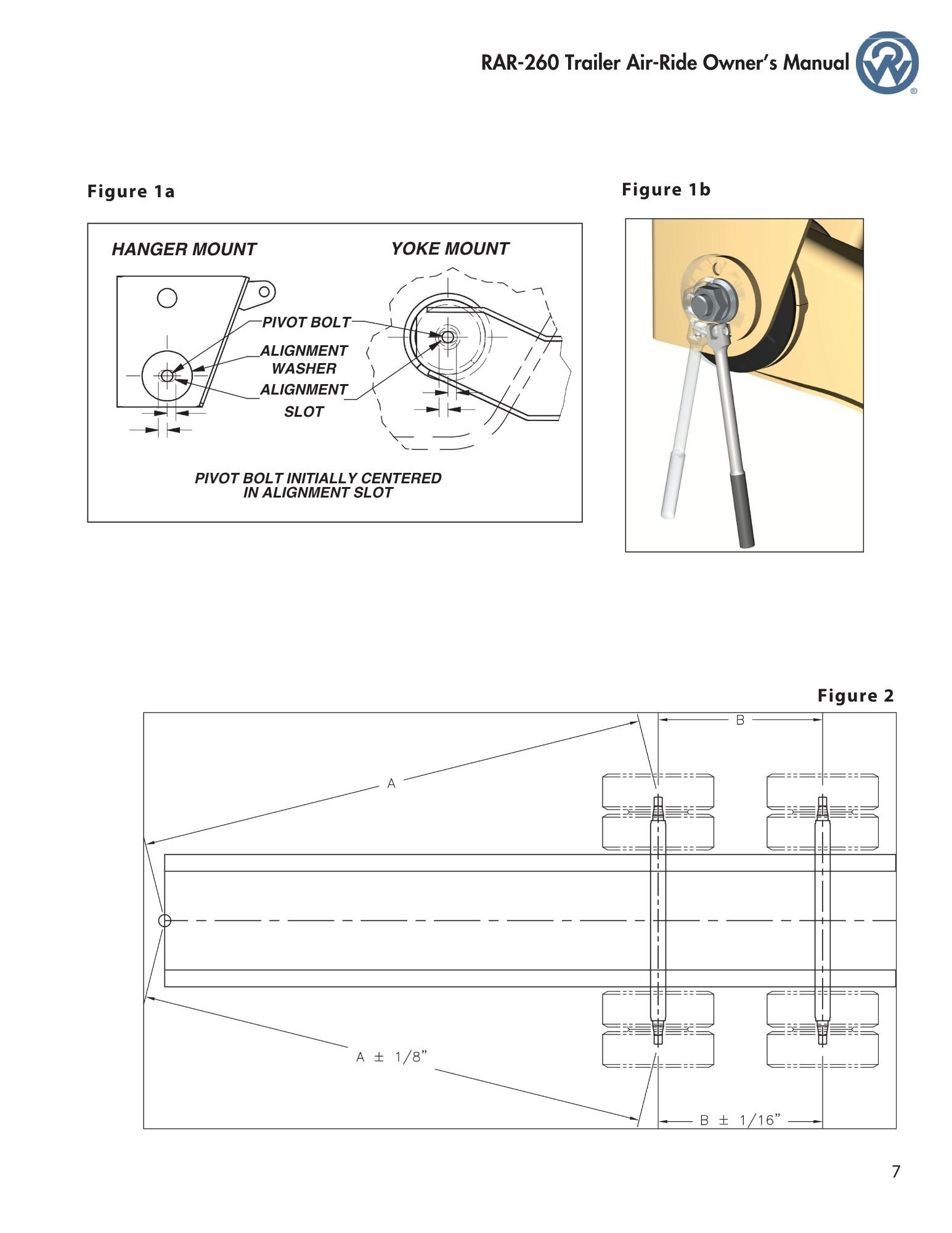 RAR-260 Trailer Air-Ride Owner's Manual

Figure 1a

HANGER MOUNT

YOKE MOUNT

PIVOT BOLT

ALIGNMENT WASHER

ALIGNMENT SLOT

PIVOT BOLT INITIALLY CENTERED IN ALIGNMENT SLOT

Figure 1b

Figure 2

B

A

A ± 1/8"

B ± 1/16"

7